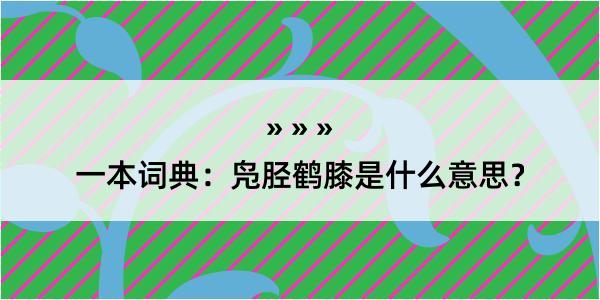 » » »

一本词典：凫胫鹤膝是什么意思？